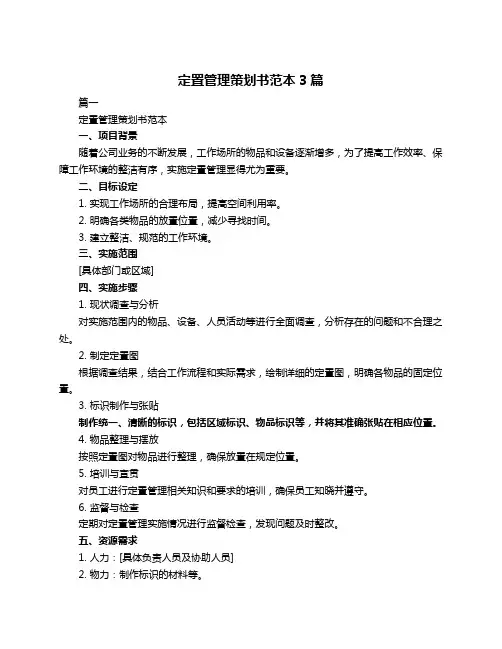 定置管理策划书范本 3 篇

篇一

定置管理策划书范本

一、项目背景

随着公司业务的不断发展，工作场所的物品和设备逐渐增多，为了提高工作效率、保障工作环境的整洁有序，实施定置管理显得尤为重要。

二、目标设定

1. 实现工作场所的合理布局，提高空间利用率。

2. 明确各类物品的放置位置，减少寻找时间。

3. 建立整洁、规范的工作环境。

三、实施范围

[具体部门或区域]

四、实施步骤

1. 现状调查与分析

对实施范围内的物品、设备、人员活动等进行全面调查，分析存在的问题和不合理之处。

2. 制定定置图

根据调查结果，结合工作流程和实际需求，绘制详细的定置图，明确各物品的固定位置。

3. 标识制作与张贴

制作统一、清晰的标识，包括区域标识、物品标识等，并将其准确张贴在相应位置。

4. 物品整理与摆放

按照定置图对物品进行整理，确保放置在规定位置。

5. 培训与宣贯

对员工进行定置管理相关知识和要求的培训，确保员工知晓并遵守。

6. 监督与检查

定期对定置管理实施情况进行监督检查，发现问题及时整改。

五、资源需求

1. 人力：[具体负责人员及协助人员]

2. 物力：制作标识的材料等。